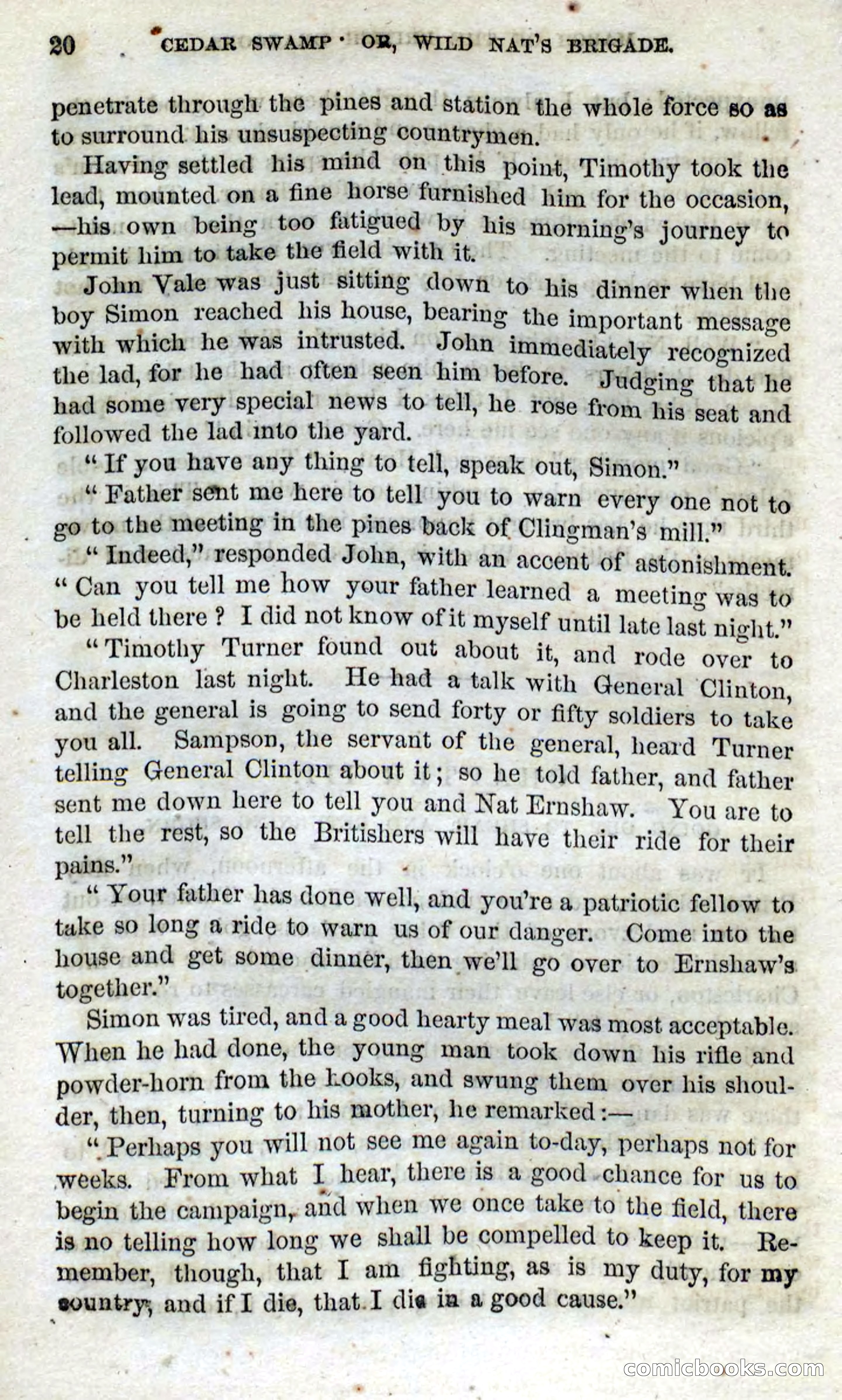 20 CEDAR SWAMP · OR, WILD NAT'S BRIGADE.

penetrate through the pines and station the whole force so as to surround his unsuspecting countrymen.

Having settled his mind on this point, Timothy took the lead, mounted on a fine horse furnished him for the occasion, —his own being too fatigued by his morning's journey to permit him to take the field with it.

John Vale was just sitting down to his dinner when the boy Simon reached his house, bearing the important message with which he was intrusted. John immediately recognized the lad, for he had often seen him before. Judging that he had some very special news to tell, he rose from his seat and followed the lad into the yard.

"If you have any thing to tell, speak out, Simon."

"Father sent me here to tell you to warn every one not to go to the meeting in the pines back of Clingman's mill."

"Indeed," responded John, with an accent of astonishment. "Can you tell me how your father learned a meeting was to be held there? I did not know of it myself until late last night."

"Timothy Turner found out about it, and rode over to Charleston last night. He had a talk with General Clinton, and the general is going to send forty or fifty soldiers to take you all. Sampson, the servant of the general, heard Turner telling General Clinton about it; so he told father, and father sent me down here to tell you and Nat Ernshaw. You are to tell the rest, so the Britishers will have their ride for their pains."

"Your father has done well, and you're a patriotic fellow to take so long a ride to warn us of our danger. Come into the house and get some dinner, then we'll go over to Ernshaw's together."

Simon was tired, and a good hearty meal was most acceptable. When he had done, the young man took down his rifle and powder-horn from the hooks, and swung them over his shoulder, then, turning to his mother, he remarked:—

"Perhaps you will not see me again to-day, perhaps not for weeks. From what I hear, there is a good chance for us to begin the campaign, and when we once take to the field, there is no telling how long we shall be compelled to keep it. Remember, though, that I am fighting, as is my duty, for my country, and if I die, that I die in a good cause."

comicbooks.com